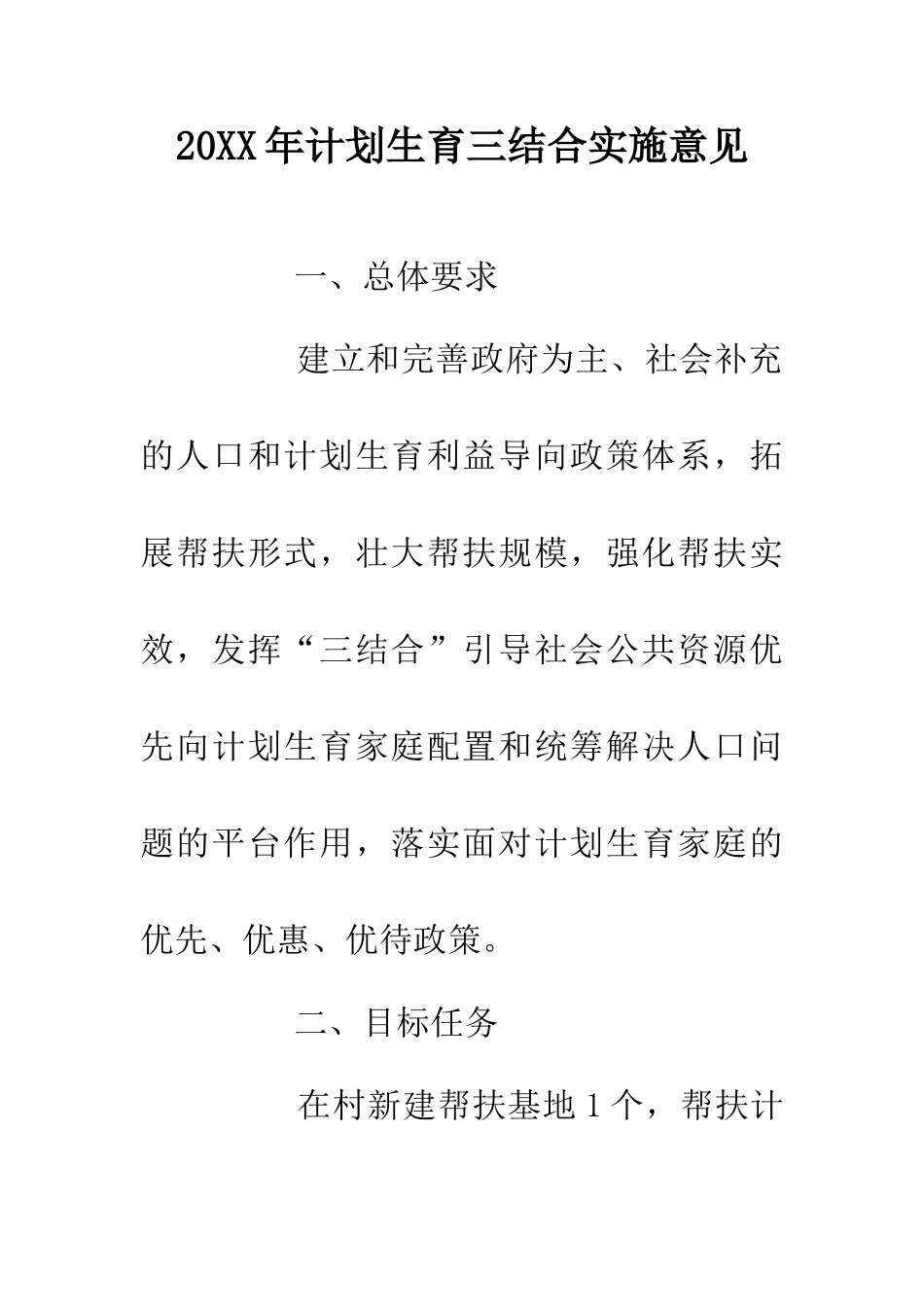 20XX年计划生育三结合实施意见

一、总体要求

建立和完善政府为主、社会补充的人口和计划生育利益导向政策体系，拓展帮扶形式，壮大帮扶规模，强化帮扶实效，发挥“三结合”引导社会公共资源优先向计划生育家庭配置和统筹解决人口问题的平台作用，落实面对计划生育家庭的优先、优惠、优待政策。

二、目标任务

在村新建帮扶基地1个，帮扶计